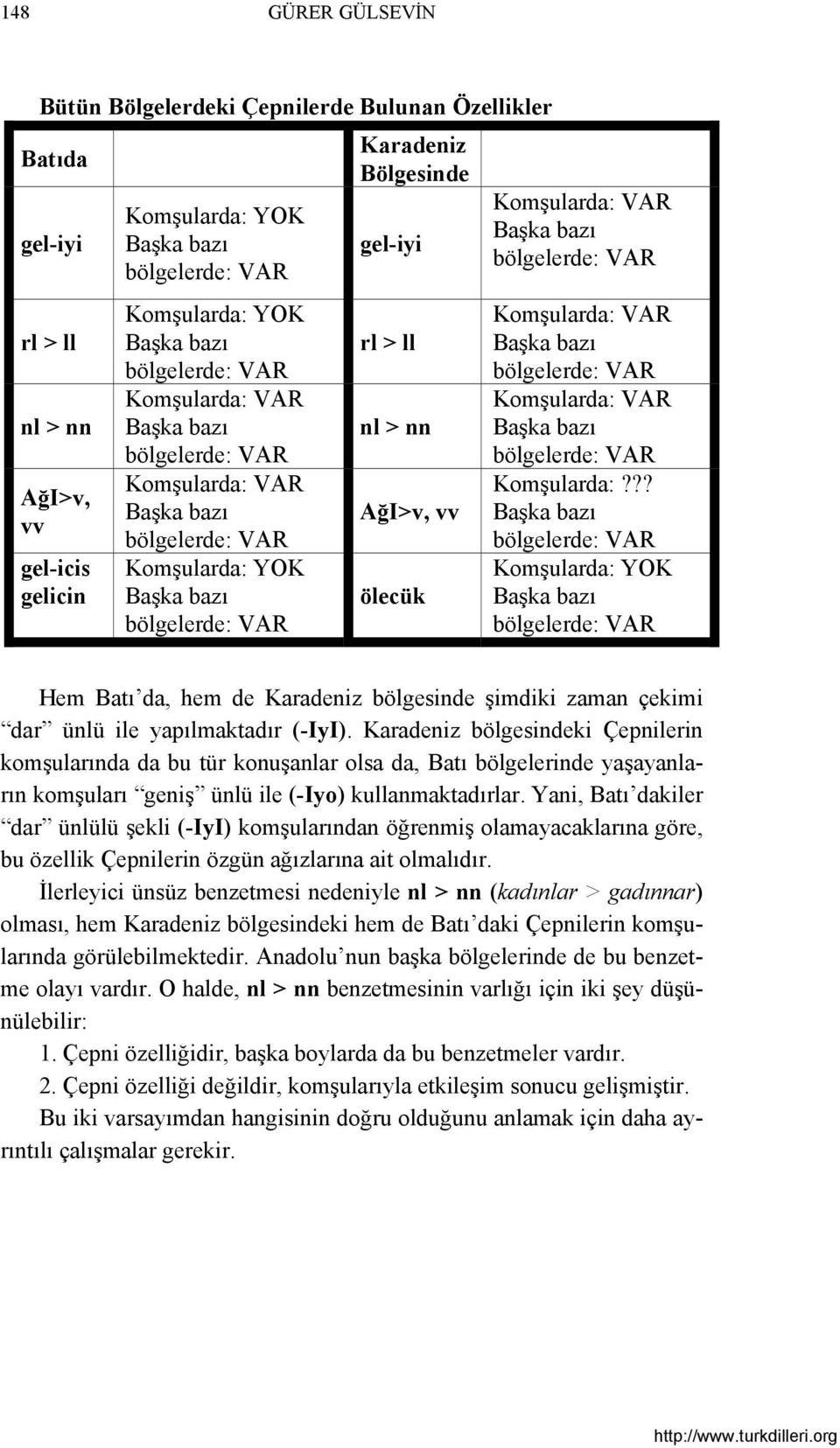 148 GÜRER GÜLSEVİN

Bütün Bölgelerdeki Çepnilerde Bulunan Özellikler

| Batıda | | Karadeniz Bölgesinde | |
|---|---|---|---|
| gel-iyi | Komşularda: YOK Başka bazı bölgelerde: VAR | gel-iyi | Komşularda: VAR Başka bazı bölgelerde: VAR |
| rl > ll | Komşularda: YOK Başka bazı bölgelerde: VAR | rl > ll | Komşularda: VAR Başka bazı bölgelerde: VAR |
| nl > nn | Komşularda: VAR Başka bazı bölgelerde: VAR | nl > nn | Komşularda: VAR Başka bazı bölgelerde: VAR |
| AğI>v, vv | Komşularda: VAR Başka bazı bölgelerde: VAR | AğI>v, vv | Komşularda:??? Başka bazı bölgelerde: VAR |
| gel-icis gelicin | Komşularda: YOK Başka bazı bölgelerde: VAR | ölecük | Komşularda: YOK Başka bazı bölgelerde: VAR |

Hem Batı'da, hem de Karadeniz bölgesinde şimdiki zaman çekimi "dar" ünlü ile yapılmaktadır (-IyI). Karadeniz bölgesindeki Çepnilerin komşularında da bu tür konuşanlar olsa da, Batı bölgelerinde yaşayanların komşuları "geniş" ünlü ile (-Iyo) kullanmaktadırlar. Yani, Batı'dakiler "dar" ünlülü şekli (-IyI) komşularından öğrenmiş olamayacaklarına göre, bu özellik Çepnilerin özgün ağızlarına ait olmalıdır.

İlerleyici ünsüz benzetmesi nedeniyle nl > nn (kadınlar > gadınnar) olması, hem Karadeniz bölgesindeki hem de Batı'daki Çepnilerin komşularında görülebilmektedir. Anadolu'nun başka bölgelerinde de bu benzetme olayı vardır. O halde, nl > nn benzetmesinin varlığı için iki şey düşünülebilir:

1. Çepni özelliğidir, başka boylarda da bu benzetmeler vardır.
2. Çepni özelliği değildir, komşularıyla etkileşim sonucu gelişmiştir.

Bu iki varsayımdan hangisinin doğru olduğunu anlamak için daha ayrıntılı çalışmalar gerekir.

http://www.turkdilleri.org